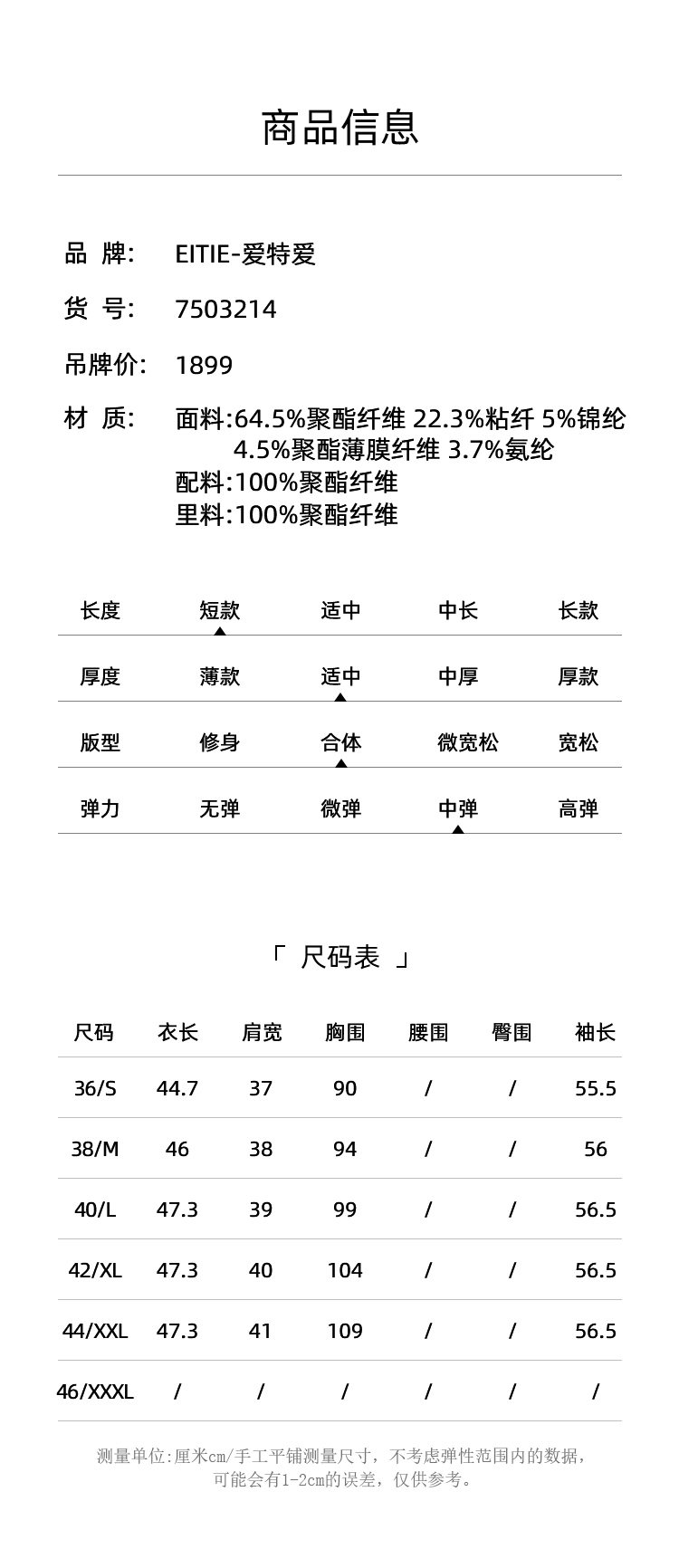 商品信息

品 牌: EITIE-爱特爱

货 号: 7503214

吊牌价: 1899

材 质: 面料:64.5%聚酯纤维 22.3%粘纤 5%锦纶 4.5%聚酯薄膜纤维 3.7%氨纶
配料:100%聚酯纤维
里料:100%聚酯纤维

| 长度 | 短款 | 适中 | 中长 | 长款 |
|---|---|---|---|---|
| 厚度 | 薄款 | 适中 | 中厚 | 厚款 |
| 版型 | 修身 | 合体 | 微宽松 | 宽松 |
| 弹力 | 无弹 | 微弹 | 中弹 | 高弹 |

「 尺码表 」

| 尺码 | 衣长 | 肩宽 | 胸围 | 腰围 | 臀围 | 袖长 |
|---|---|---|---|---|---|---|
| 36/S | 44.7 | 37 | 90 | / | / | 55.5 |
| 38/M | 46 | 38 | 94 | / | / | 56 |
| 40/L | 47.3 | 39 | 99 | / | / | 56.5 |
| 42/XL | 47.3 | 40 | 104 | / | / | 56.5 |
| 44/XXL | 47.3 | 41 | 109 | / | / | 56.5 |
| 46/XXXL | / | / | / | / | / | / |

测量单位:厘米cm/手工平铺测量尺寸，不考虑弹性范围内的数据，可能会有1-2cm的误差，仅供参考。